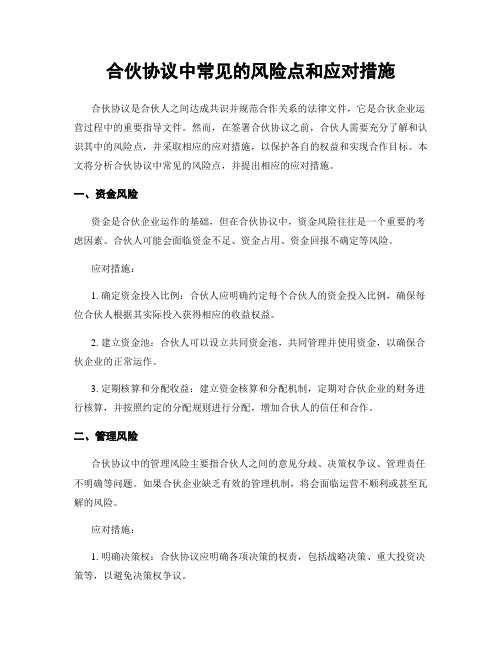 合伙协议中常见的风险点和应对措施

合伙协议是合伙人之间达成共识并规范合作关系的法律文件，它是合伙企业运营过程中的重要指导文件。然而，在签署合伙协议之前，合伙人需要充分了解和认识其中的风险点，并采取相应的应对措施，以保护各自的权益和实现合作目标。本文将分析合伙协议中常见的风险点，并提出相应的应对措施。

一、资金风险

资金是合伙企业运作的基础，但在合伙协议中，资金风险往往是一个重要的考虑因素。合伙人可能会面临资金不足、资金占用、资金回报不确定等风险。

应对措施：

1. 确定资金投入比例：合伙人应明确约定每个合伙人的资金投入比例，确保每位合伙人根据其实际投入获得相应的收益权益。

2. 建立资金池：合伙人可以设立共同资金池，共同管理并使用资金，以确保合伙企业的正常运作。

3. 定期核算和分配收益：建立资金核算和分配机制，定期对合伙企业的财务进行核算，并按照约定的分配规则进行分配，增加合伙人的信任和合作。

二、管理风险

合伙协议中的管理风险主要指合伙人之间的意见分歧、决策权争议、管理责任不明确等问题。如果合伙企业缺乏有效的管理机制，将会面临运营不顺利或甚至瓦解的风险。

应对措施：

1. 明确决策权：合伙协议应明确各项决策的权责，包括战略决策、重大投资决策等，以避免决策权争议。